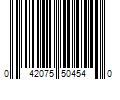 0 42075 50454 0